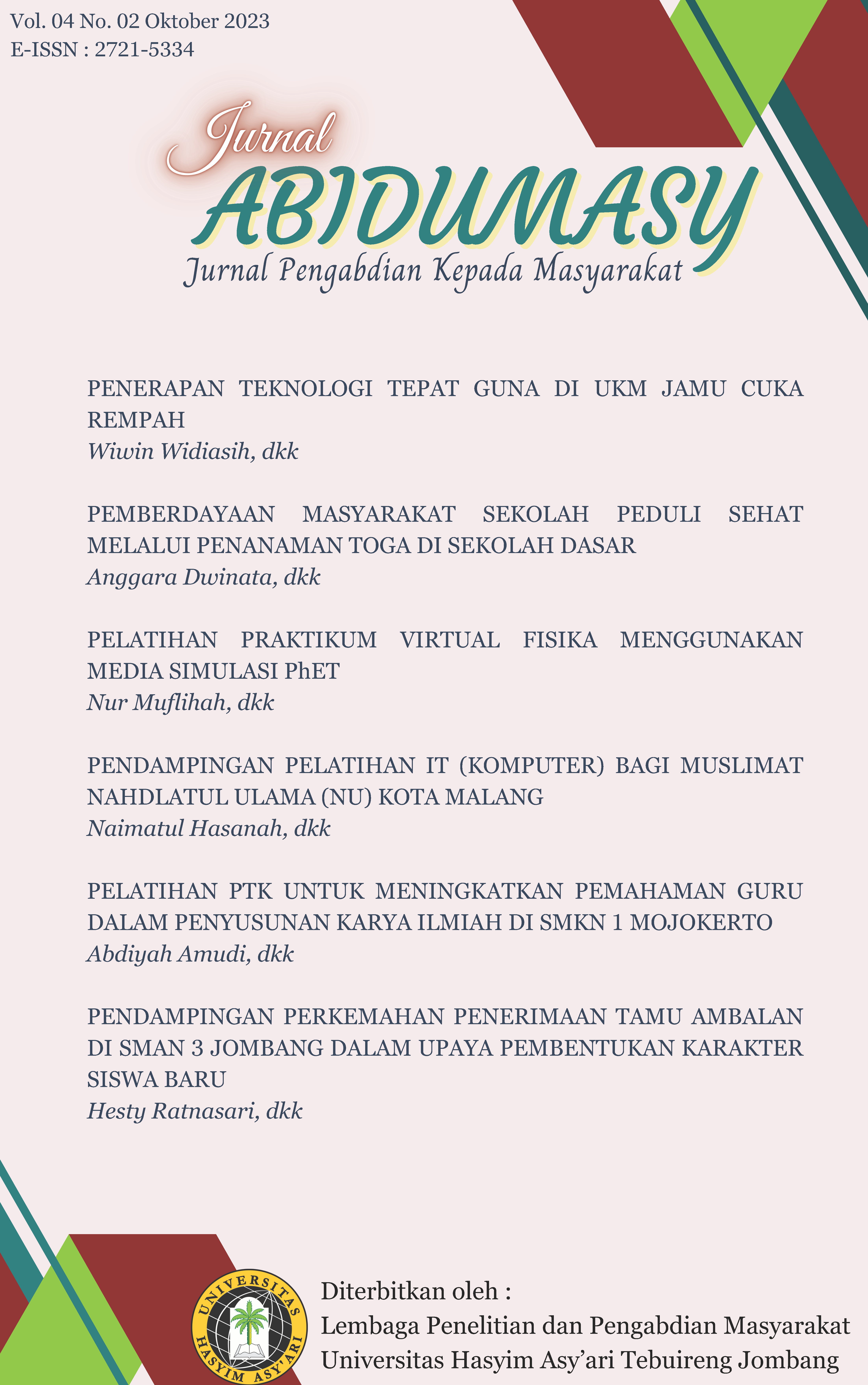 Vol. 04 No. 02 Oktober 2023
E-ISSN : 2721-5334

Jurnal
ABIDUMASY
Jurnal Pengabdian Kepada Masyarakat

PENERAPAN TEKNOLOGI TEPAT GUNA DI UKM JAMU CUKA REMPAH
Wiwin Widiasih, dkk

PEMBERDAYAAN MASYARAKAT SEKOLAH PEDULI SEHAT MELALUI PENANAMAN TOGA DI SEKOLAH DASAR
Anggara Dwinata, dkk

PELATIHAN PRAKTIKUM VIRTUAL FISIKA MENGGUNAKAN MEDIA SIMULASI PhET
Nur Muflihah, dkk

PENDAMPINGAN PELATIHAN IT (KOMPUTER) BAGI MUSLIMAT NAHDLATUL ULAMA (NU) KOTA MALANG
Naimatul Hasanah, dkk

PELATIHAN PTK UNTUK MENINGKATKAN PEMAHAMAN GURU DALAM PENYUSUNAN KARYA ILMIAH DI SMKN 1 MOJOKERTO
Abdiyah Amudi, dkk

PENDAMPINGAN PERKEMAHAN PENERIMAAN TAMU AMBALAN DI SMAN 3 JOMBANG DALAM UPAYA PEMBENTUKAN KARAKTER SISWA BARU
Hesty Ratnasari, dkk

UNIVERSITAS HASYIM ASY'ARI

Diterbitkan oleh :
Lembaga Penelitian dan Pengabdian Masyarakat
Universitas Hasyim Asy'ari Tebuireng Jombang